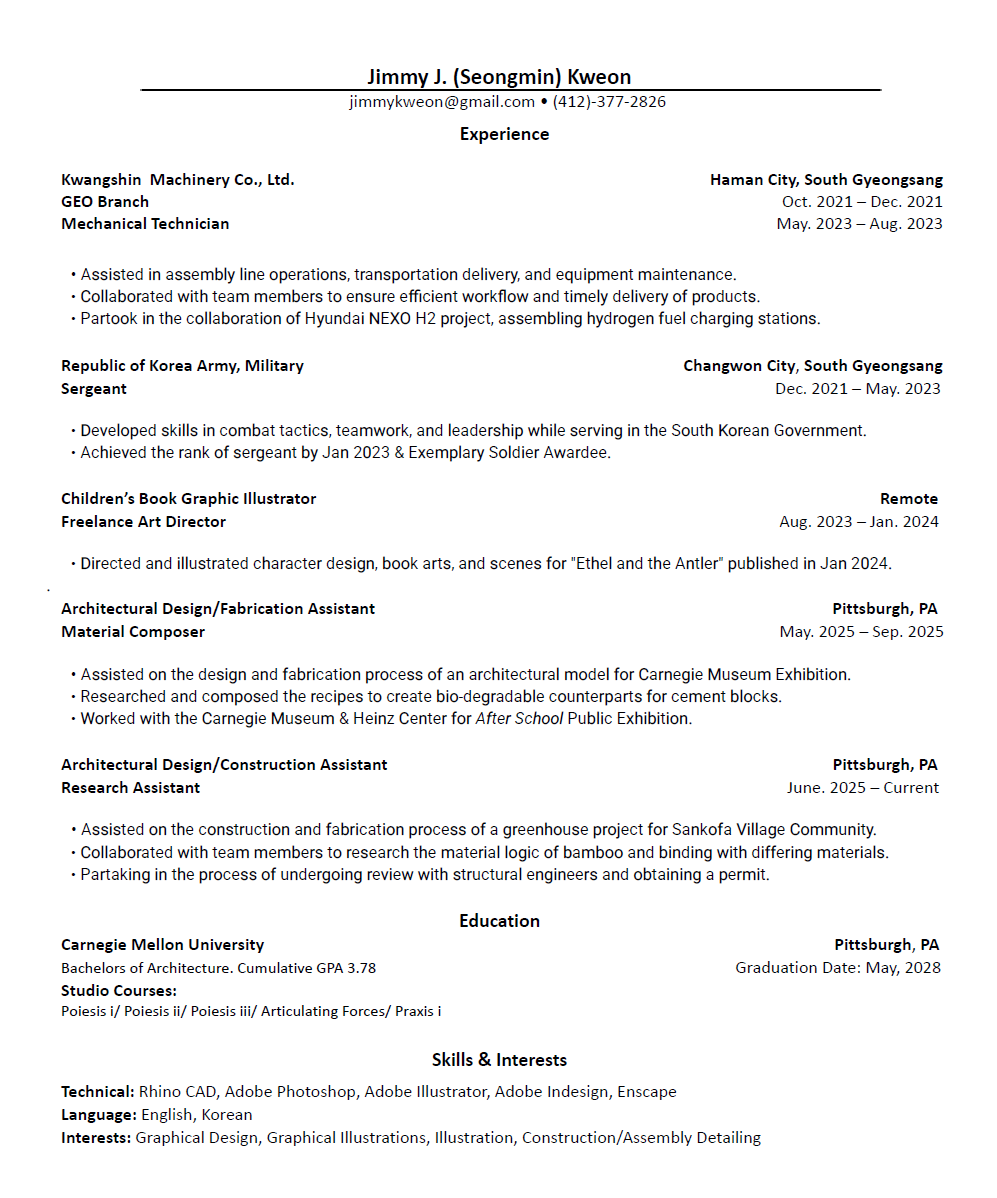 Jimmy J. (Seongmin) Kweon
jimmykweon@gmail.com • (412)-377-2826

Experience

Kwangshin Machinery Co., Ltd. Haman City, South Gyeongsang
GEO Branch Oct. 2021 – Dec. 2021
Mechanical Technician May. 2023 – Aug. 2023

• Assisted in assembly line operations, transportation delivery, and equipment maintenance.
• Collaborated with team members to ensure efficient workflow and timely delivery of products.
• Partook in the collaboration of Hyundai NEXO H2 project, assembling hydrogen fuel charging stations.

Republic of Korea Army, Military Changwon City, South Gyeongsang
Sergeant Dec. 2021 – May. 2023

• Developed skills in combat tactics, teamwork, and leadership while serving in the South Korean Government.
• Achieved the rank of sergeant by Jan 2023 & Exemplary Soldier Awardee.

Children's Book Graphic Illustrator Remote
Freelance Art Director Aug. 2023 – Jan. 2024

• Directed and illustrated character design, book arts, and scenes for "Ethel and the Antler" published in Jan 2024.

Architectural Design/Fabrication Assistant Pittsburgh, PA
Material Composer May. 2025 – Sep. 2025

• Assisted on the design and fabrication process of an architectural model for Carnegie Museum Exhibition.
• Researched and composed the recipes to create bio-degradable counterparts for cement blocks.
• Worked with the Carnegie Museum & Heinz Center for After School Public Exhibition.

Architectural Design/Construction Assistant Pittsburgh, PA
Research Assistant June. 2025 – Current

• Assisted on the construction and fabrication process of a greenhouse project for Sankofa Village Community.
• Collaborated with team members to research the material logic of bamboo and binding with differing materials.
• Partaking in the process of undergoing review with structural engineers and obtaining a permit.

Education
Carnegie Mellon University Pittsburgh, PA
Bachelors of Architecture. Cumulative GPA 3.78 Graduation Date: May, 2028
Studio Courses:
Poiesis i/ Poiesis ii/ Poiesis iii/ Articulating Forces/ Praxis i

Skills & Interests
Technical: Rhino CAD, Adobe Photoshop, Adobe Illustrator, Adobe Indesign, Enscape
Language: English, Korean
Interests: Graphical Design, Graphical Illustrations, Illustration, Construction/Assembly Detailing